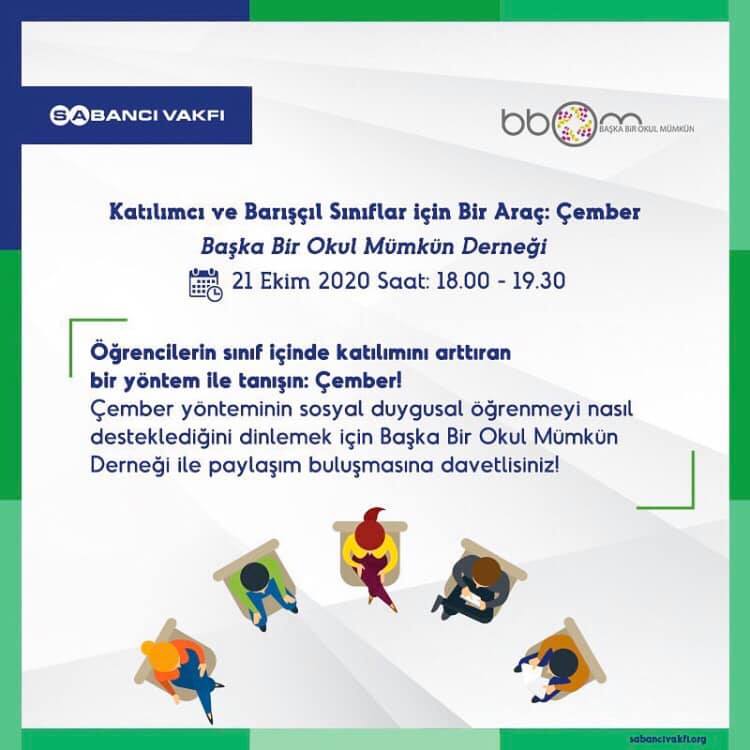 SABANCI VAKFI

bbom
BAŞKA BİR OKUL MÜMKÜN

Katılımcı ve Barışçıl Sınıflar için Bir Araç: Çember

Başka Bir Okul Mümkün Derneği

21 Ekim 2020 Saat: 18.00 - 19.30

Öğrencilerin sınıf içinde katılımını arttıran bir yöntem ile tanışın: Çember!

Çember yönteminin sosyal duygusal öğrenmeyi nasıl desteklediğini dinlemek için Başka Bir Okul Mümkün Derneği ile paylaşım buluşmasına davetlisiniz!

sabancivakfi.org